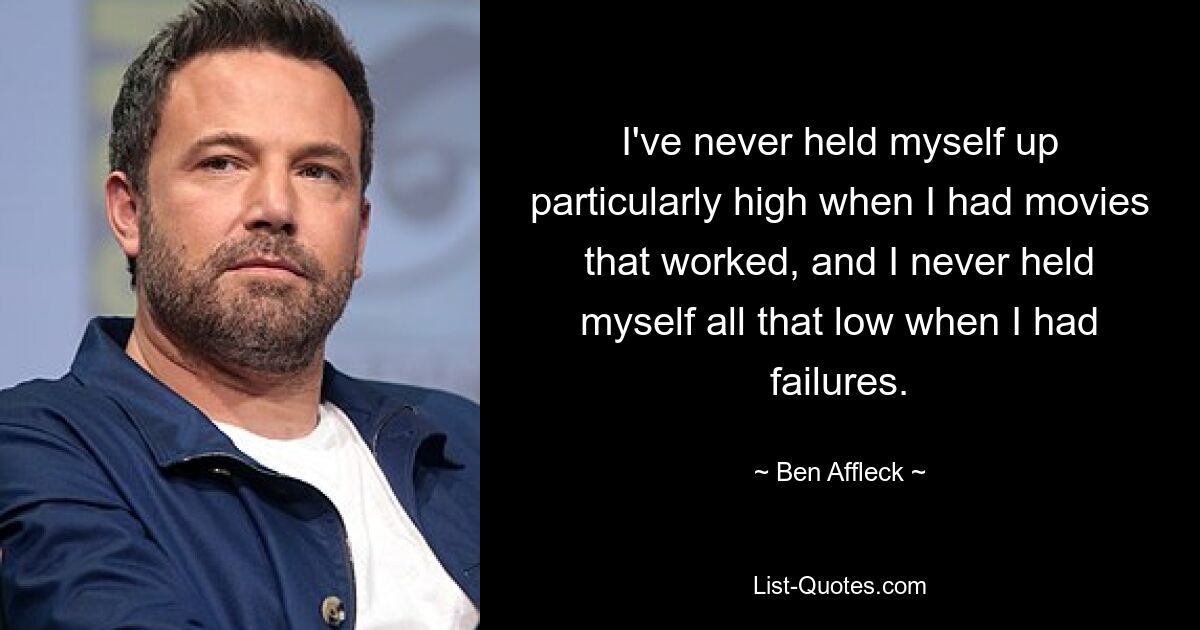 I've never held myself up particularly high when I had movies that worked, and I never held myself all that low when I had failures.

~ Ben Affleck ~

List-Quotes.com